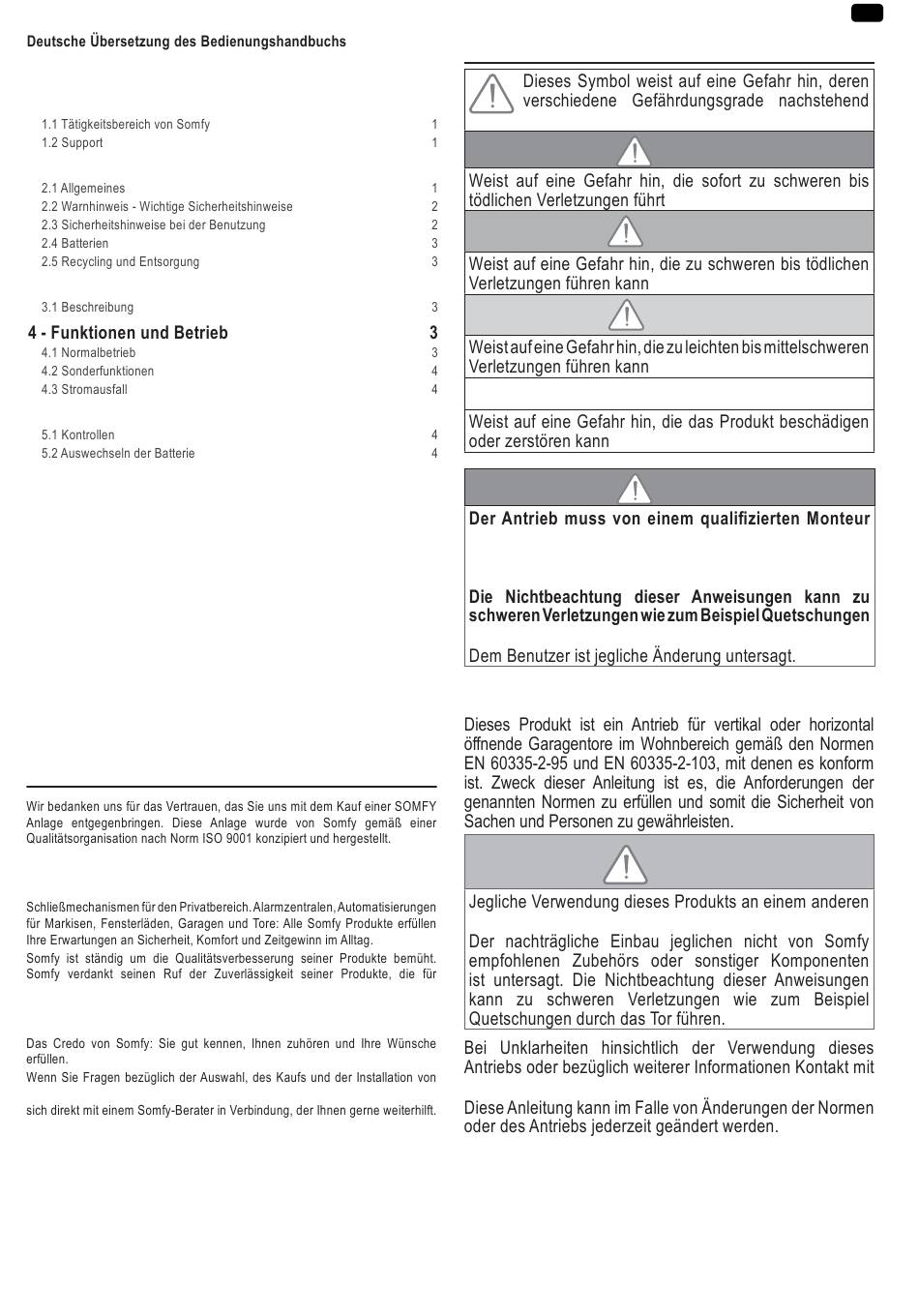 Deutsche Übersetzung des Bedienungshandbuchs

1.1 Tätigkeitsbereich von Somfy 1
1.2 Support 1

2.1 Allgemeines 1
2.2 Warnhinweis - Wichtige Sicherheitshinweise 2
2.3 Sicherheitshinweise bei der Benutzung 2
2.4 Batterien 3
2.5 Recycling und Entsorgung 3

3.1 Beschreibung 3

4 - Funktionen und Betrieb 3
4.1 Normalbetrieb 3
4.2 Sonderfunktionen 4
4.3 Stromausfall 4

5.1 Kontrollen 4
5.2 Auswechseln der Batterie 4

Wir bedanken uns für das Vertrauen, das Sie uns mit dem Kauf einer SOMFY Anlage entgegenbringen. Diese Anlage wurde von Somfy gemäß einer Qualitätsorganisation nach Norm ISO 9001 konzipiert und hergestellt.

Schließmechanismen für den Privatbereich. Alarmzentralen, Automatisierungen für Markisen, Fensterläden, Garagen und Tore: Alle Somfy Produkte erfüllen Ihre Erwartungen an Sicherheit, Komfort und Zeitgewinn im Alltag.
Somfy ist ständig um die Qualitätsverbesserung seiner Produkte bemüht. Somfy verdankt seinen Ruf der Zuverlässigkeit seiner Produkte, die für

Das Credo von Somfy: Sie gut kennen, Ihnen zuhören und Ihre Wünsche erfüllen.
Wenn Sie Fragen bezüglich der Auswahl, des Kaufs und der Installation von

sich direkt mit einem Somfy-Berater in Verbindung, der Ihnen gerne weiterhilft.

Dieses Symbol weist auf eine Gefahr hin, deren verschiedene Gefährdungsgrade nachstehend

Weist auf eine Gefahr hin, die sofort zu schweren bis tödlichen Verletzungen führt

Weist auf eine Gefahr hin, die zu schweren bis tödlichen Verletzungen führen kann

Weist auf eine Gefahr hin, die zu leichten bis mittelschweren Verletzungen führen kann

Weist auf eine Gefahr hin, die das Produkt beschädigen oder zerstören kann

Der Antrieb muss von einem qualifizierten Monteur

Die Nichtbeachtung dieser Anweisungen kann zu schweren Verletzungen wie zum Beispiel Quetschungen

Dem Benutzer ist jegliche Änderung untersagt.

Dieses Produkt ist ein Antrieb für vertikal oder horizontal öffnende Garagentore im Wohnbereich gemäß den Normen EN 60335-2-95 und EN 60335-2-103, mit denen es konform ist. Zweck dieser Anleitung ist es, die Anforderungen der genannten Normen zu erfüllen und somit die Sicherheit von Sachen und Personen zu gewährleisten.

Jegliche Verwendung dieses Produkts an einem anderen

Der nachträgliche Einbau jeglichen nicht von Somfy empfohlenen Zubehörs oder sonstiger Komponenten ist untersagt. Die Nichtbeachtung dieser Anweisungen kann zu schweren Verletzungen wie zum Beispiel Quetschungen durch das Tor führen.

Bei Unklarheiten hinsichtlich der Verwendung dieses Antriebs oder bezüglich weiterer Informationen Kontakt mit

Diese Anleitung kann im Falle von Änderungen der Normen oder des Antriebs jederzeit geändert werden.